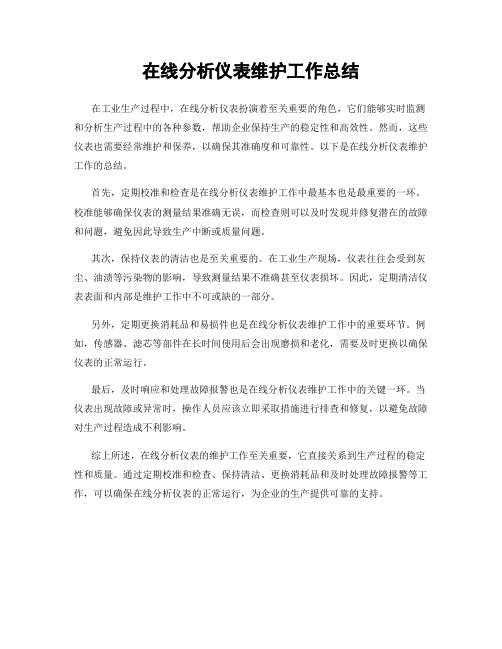 在线分析仪表维护工作总结

在工业生产过程中，在线分析仪表扮演着至关重要的角色，它们能够实时监测和分析生产过程中的各种参数，帮助企业保持生产的稳定性和高效性。然而，这些仪表也需要经常维护和保养，以确保其准确度和可靠性。以下是在线分析仪表维护工作的总结。

首先，定期校准和检查是在线分析仪表维护工作中最基本也是最重要的一环。校准能够确保仪表的测量结果准确无误，而检查则可以及时发现并修复潜在的故障和问题，避免因此导致生产中断或质量问题。

其次，保持仪表的清洁也是至关重要的。在工业生产现场，仪表往往会受到灰尘、油渍等污染物的影响，导致测量结果不准确甚至仪表损坏。因此，定期清洁仪表表面和内部是维护工作中不可或缺的一部分。

另外，定期更换消耗品和易损件也是在线分析仪表维护工作中的重要环节。例如，传感器、滤芯等部件在长时间使用后会出现磨损和老化，需要及时更换以确保仪表的正常运行。

最后，及时响应和处理故障报警也是在线分析仪表维护工作中的关键一环。当仪表出现故障或异常时，操作人员应该立即采取措施进行排查和修复，以避免故障对生产过程造成不利影响。

综上所述，在线分析仪表的维护工作至关重要，它直接关系到生产过程的稳定性和质量。通过定期校准和检查、保持清洁、更换消耗品和及时处理故障报警等工作，可以确保在线分析仪表的正常运行，为企业的生产提供可靠的支持。